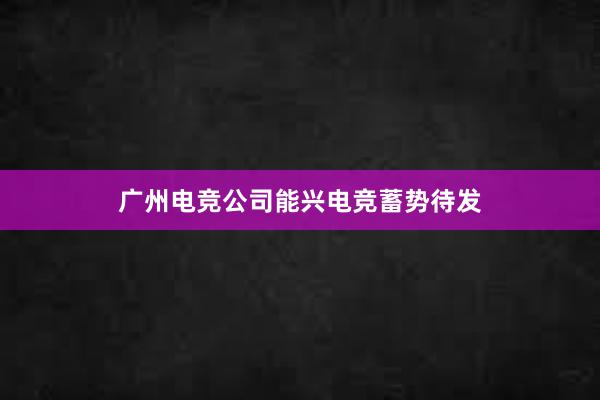 广州电竞公司能兴电竞蓄势待发